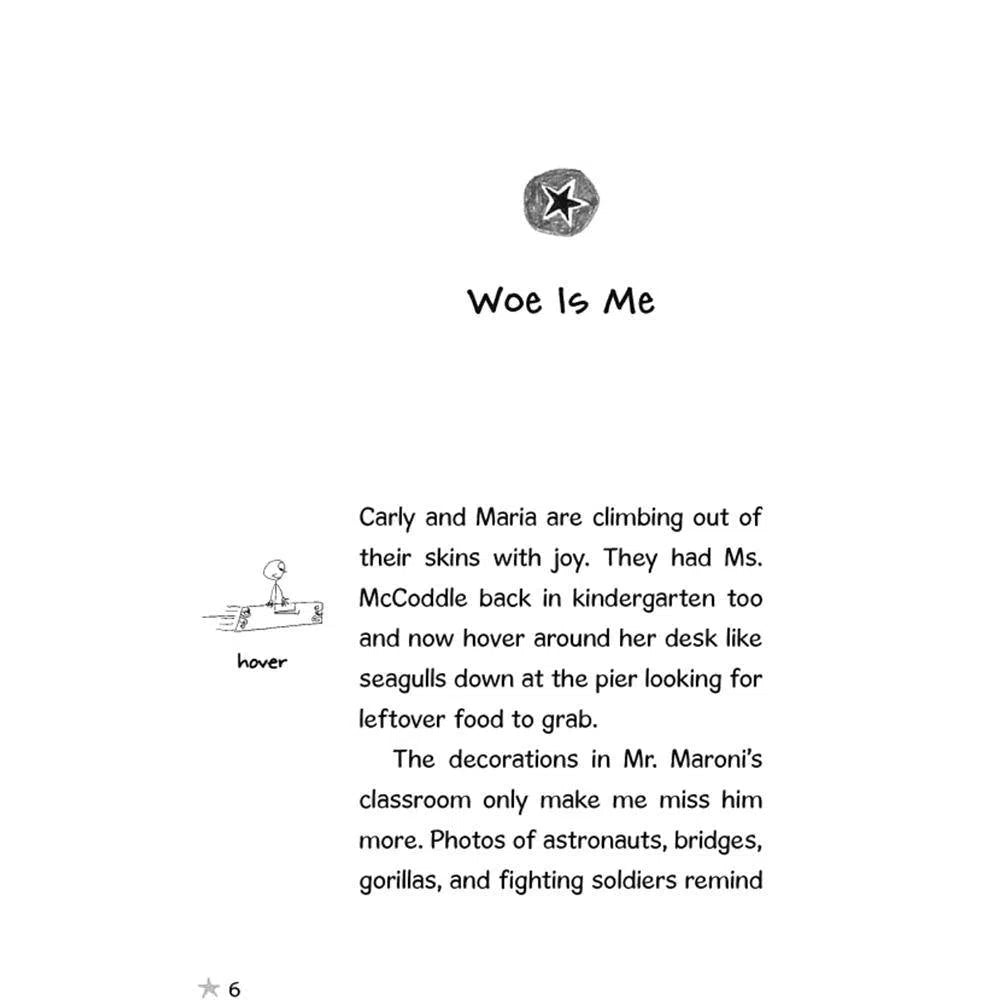 Woe Is Me

hover

Carly and Maria are climbing out of their skins with joy. They had Ms. McCoddle back in kindergarten too and now hover around her desk like seagulls down at the pier looking for leftover food to grab.

The decorations in Mr. Maroni's classroom only make me miss him more. Photos of astronauts, bridges, gorillas, and fighting soldiers remind

6